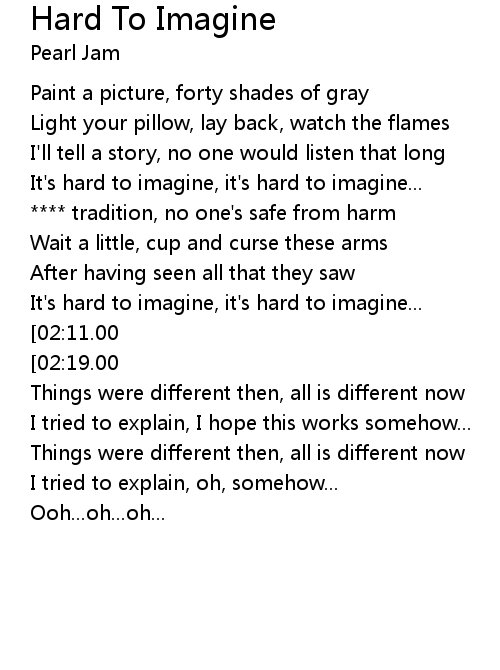 Hard To Imagine
Pearl Jam

Paint a picture, forty shades of gray
Light your pillow, lay back, watch the flames
I'll tell a story, no one would listen that long
It's hard to imagine, it's hard to imagine...
**** tradition, no one's safe from harm
Wait a little, cup and curse these arms
After having seen all that they saw
It's hard to imagine, it's hard to imagine...
[02:11.00
[02:19.00
Things were different then, all is different now
I tried to explain, I hope this works somehow...
Things were different then, all is different now
I tried to explain, oh, somehow...
Ooh...oh...oh...